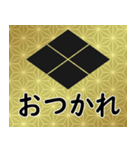 おつかれ